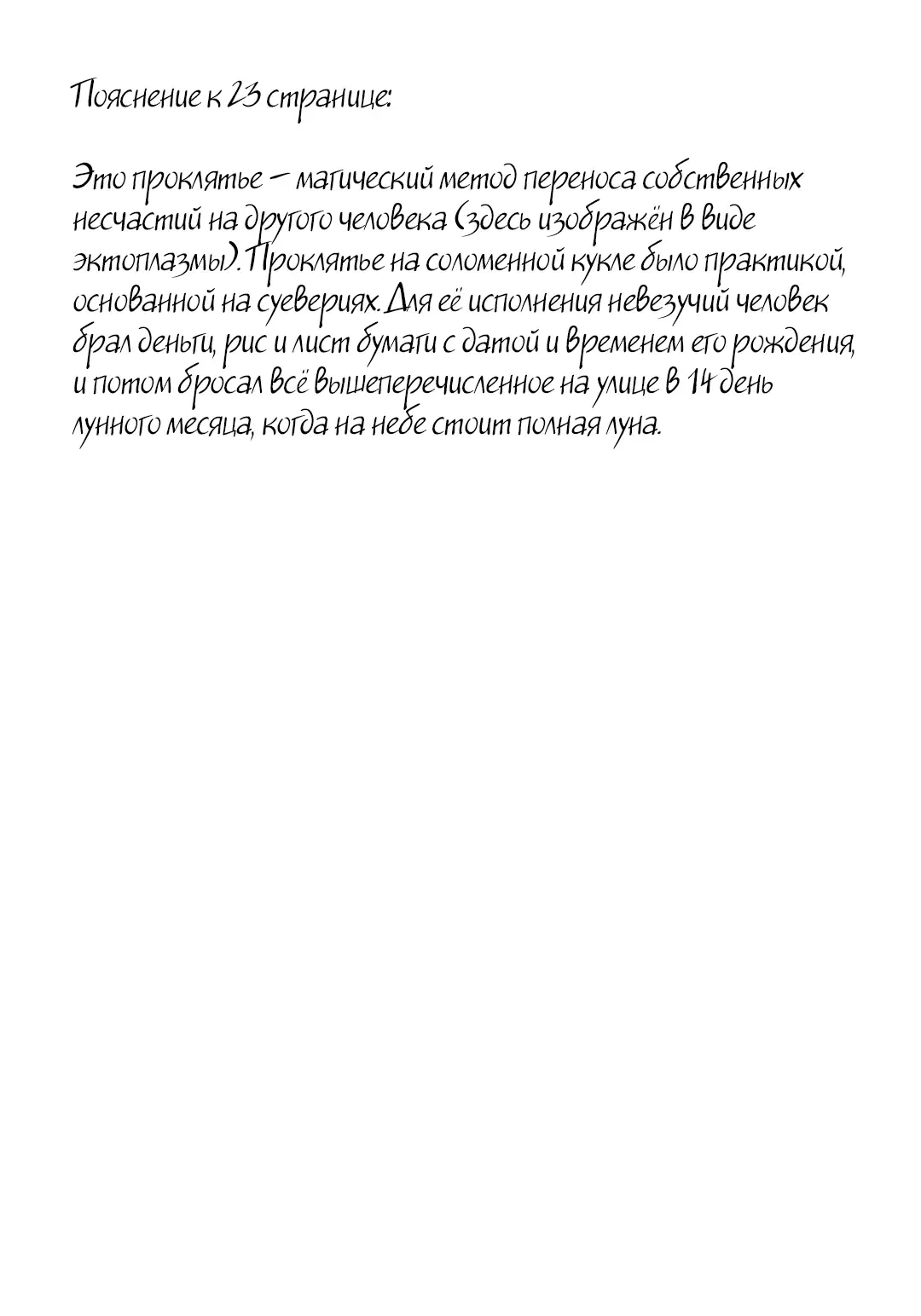 Пояснение к 23 странице:

Это проклятье – магический метод переноса собственных несчастий на другого человека (здесь изображён в виде эктоплазмы). Проклятье на соломенной кукле было практикой, основанной на суевериях. Для её исполнения невезучий человек брал деньги, рис и лист бумаги с датой и временем его рождения, и потом бросал всё вышеперечисленное на улице в 14 день лунного месяца, когда на небе стоит полная луна.